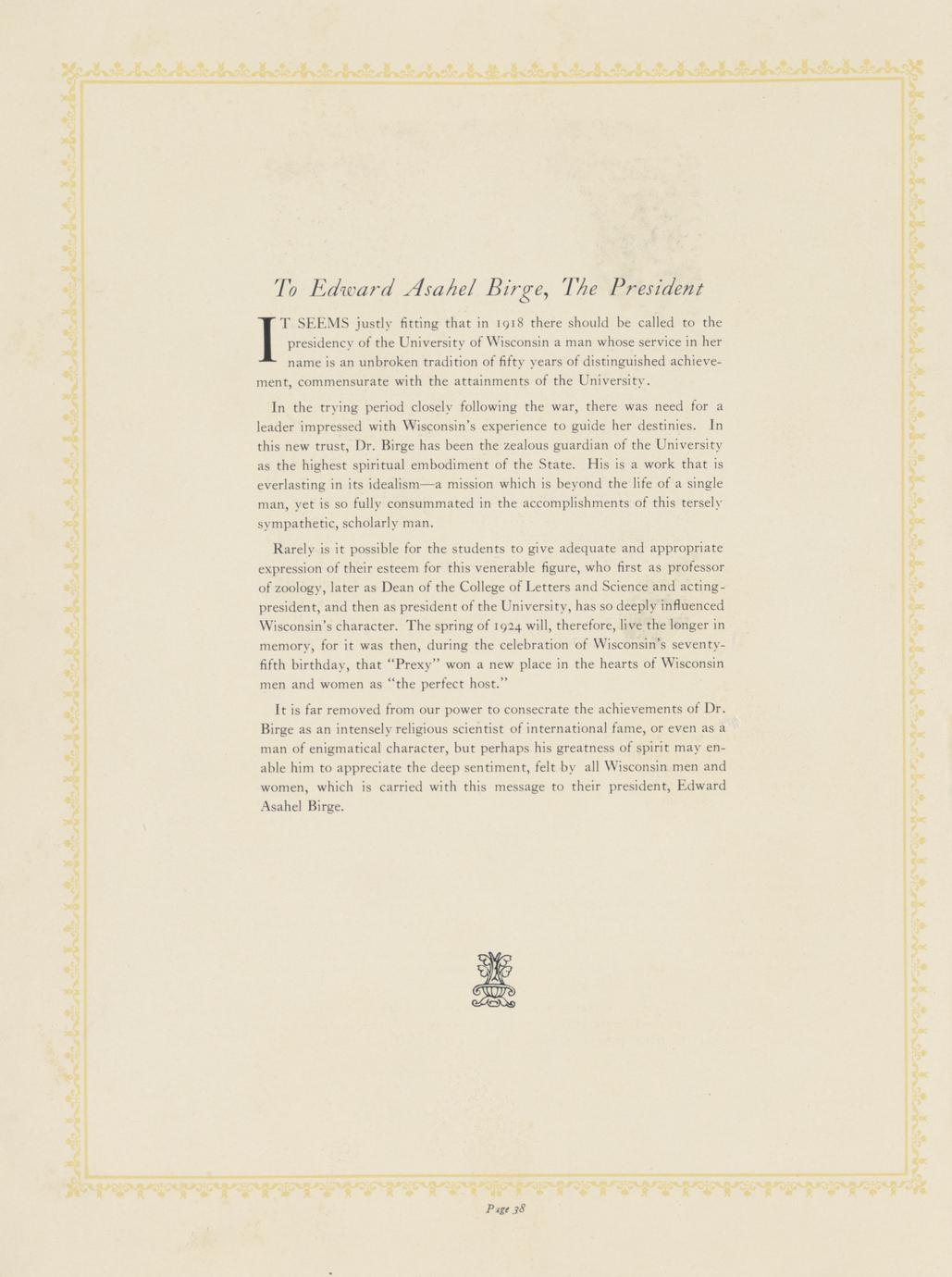 To Edward Asahel Birge, The President

IT SEEMS justly fitting that in 1918 there should be called to the presidency of the University of Wisconsin a man whose service in her name is an unbroken tradition of fifty years of distinguished achievement, commensurate with the attainments of the University.

In the trying period closely following the war, there was need for a leader impressed with Wisconsin's experience to guide her destinies. In this new trust, Dr. Birge has been the zealous guardian of the University as the highest spiritual embodiment of the State. His is a work that is everlasting in its idealism—a mission which is beyond the life of a single man, yet is so fully consummated in the accomplishments of this tersely sympathetic, scholarly man.

Rarely is it possible for the students to give adequate and appropriate expression of their esteem for this venerable figure, who first as professor of zoology, later as Dean of the College of Letters and Science and acting-president, and then as president of the University, has so deeply influenced Wisconsin's character. The spring of 1924 will, therefore, live the longer in memory, for it was then, during the celebration of Wisconsin's seventy-fifth birthday, that "Prexy" won a new place in the hearts of Wisconsin men and women as "the perfect host."

It is far removed from our power to consecrate the achievements of Dr. Birge as an intensely religious scientist of international fame, or even as a man of enigmatical character, but perhaps his greatness of spirit may enable him to appreciate the deep sentiment, felt by all Wisconsin men and women, which is carried with this message to their president, Edward Asahel Birge.

Page 38